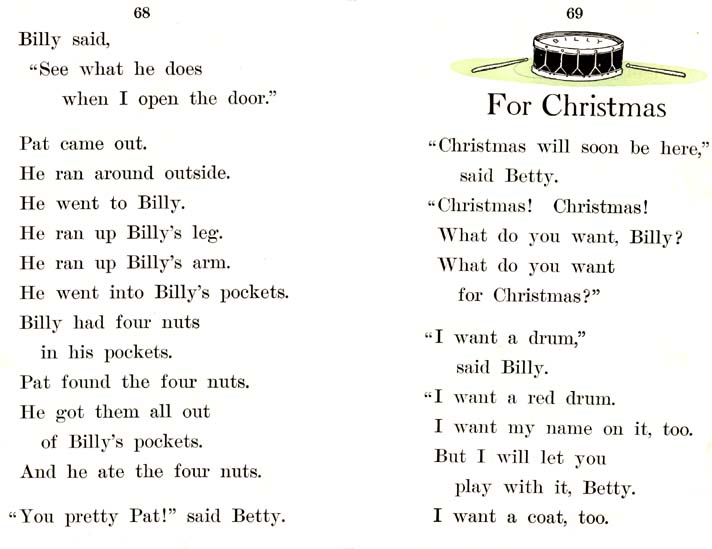 68

Billy said,
"See what he does
when I open the door."

Pat came out.
He ran around outside.
He went to Billy.
He ran up Billy's leg.
He ran up Billy's arm.
He went into Billy's pockets.
Billy had four nuts
in his pockets.
Pat found the four nuts.
He got them all out
of Billy's pockets.
And he ate the four nuts.

"You pretty Pat!" said Betty.

69

BILLY

For Christmas

"Christmas will soon be here,"
said Betty.
"Christmas! Christmas!
What do you want, Billy?
What do you want
for Christmas?"

"I want a drum,"
said Billy.
"I want a red drum.
I want my name on it, too.
But I will let you
play with it, Betty.
I want a coat, too.